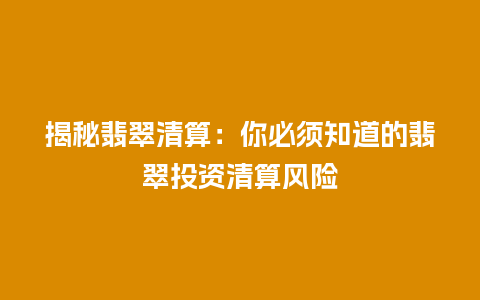 揭秘翡翠清算：你必须知道的翡翠投资清算风险